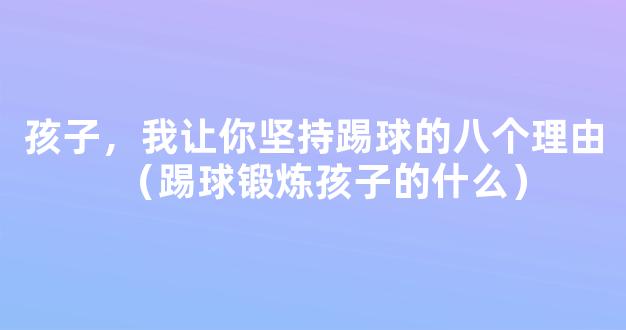 孩子，我让你坚持踢球的八个理由（踢球锻炼孩子的什么）